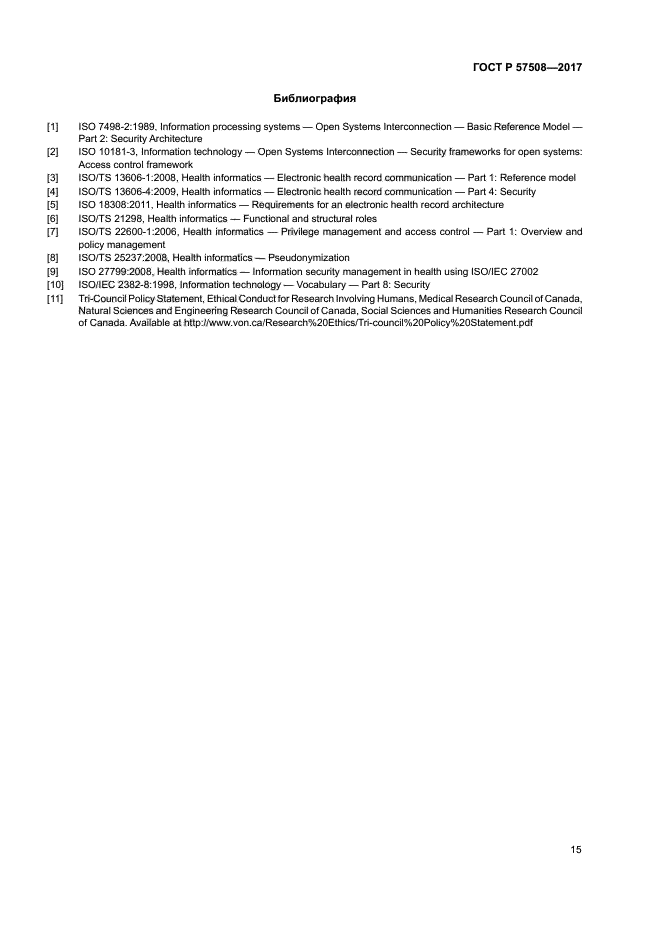 ГОСТ Р 57508—2017

Библиография

[1] ISO 7498-2:1989, Information processing systems — Open Systems Interconnection — Basic Reference Model — Part 2: Security Architecture
[2] ISO 10181-3, Information technology — Open Systems Interconnection — Security frameworks for open systems: Access control framework
[3] ISO/TS 13606-1:2008, Health informatics — Electronic health record communication — Part 1: Reference model
[4] ISO/TS 13606-4:2009, Health informatics — Electronic health record communication — Part 4: Security
[5] ISO 18308:2011, Health informatics — Requirements for an electronic health record architecture
[6] ISO/TS 21298, Health informatics — Functional and structural roles
[7] ISO/TS 22600-1:2006, Health informatics — Privilege management and access control — Part 1: Overview and policy management
[8] ISO/TS 25237:2008, Health informatics — Pseudonymization
[9] ISO 27799:2008, Health informatics — Information security management in health using ISO/IEC 27002
[10] ISO/IEC 2382-8:1998, Information technology — Vocabulary — Part 8: Security
[11] Tri-Council Policy Statement, Ethical Conduct for Research Involving Humans, Medical Research Council of Canada, Natural Sciences and Engineering Research Council of Canada, Social Sciences and Humanities Research Council of Canada. Available at http://www.von.ca/Research%20Ethics/Tri-council%20Policy%20Statement.pdf

15